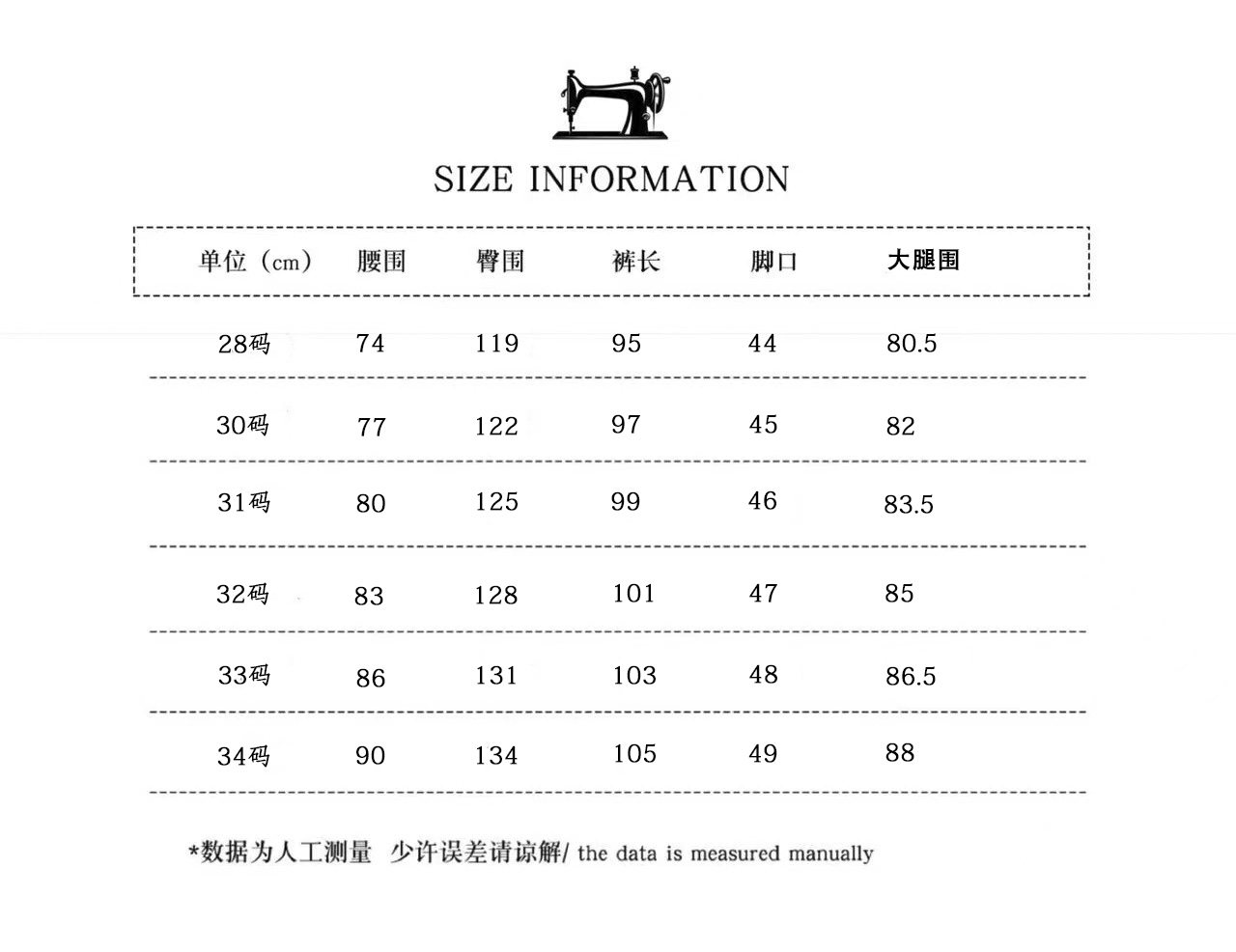 SIZE INFORMATION

| 单位（cm） | 腰围 | 臀围 | 裤长 | 脚口 | 大腿围 |
|---|---|---|---|---|---|
| 28码 | 74 | 119 | 95 | 44 | 80.5 |
| 30码 | 77 | 122 | 97 | 45 | 82 |
| 31码 | 80 | 125 | 99 | 46 | 83.5 |
| 32码 | 83 | 128 | 101 | 47 | 85 |
| 33码 | 86 | 131 | 103 | 48 | 86.5 |
| 34码 | 90 | 134 | 105 | 49 | 88 |

*数据为人工测量 少许误差请谅解/ the data is measured manually